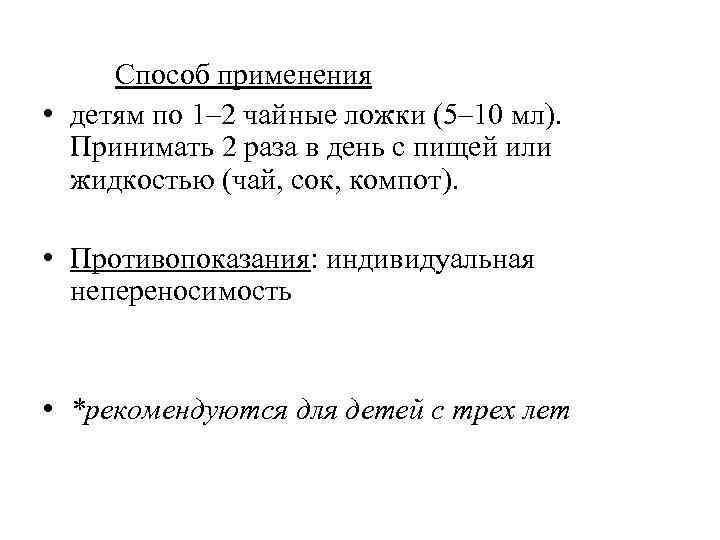 Способ применения

• детям по 1–2 чайные ложки (5–10 мл). Принимать 2 раза в день с пищей или жидкостью (чай, сок, компот).

• Противопоказания: индивидуальная непереносимость

• *рекомендуются для детей с трех лет